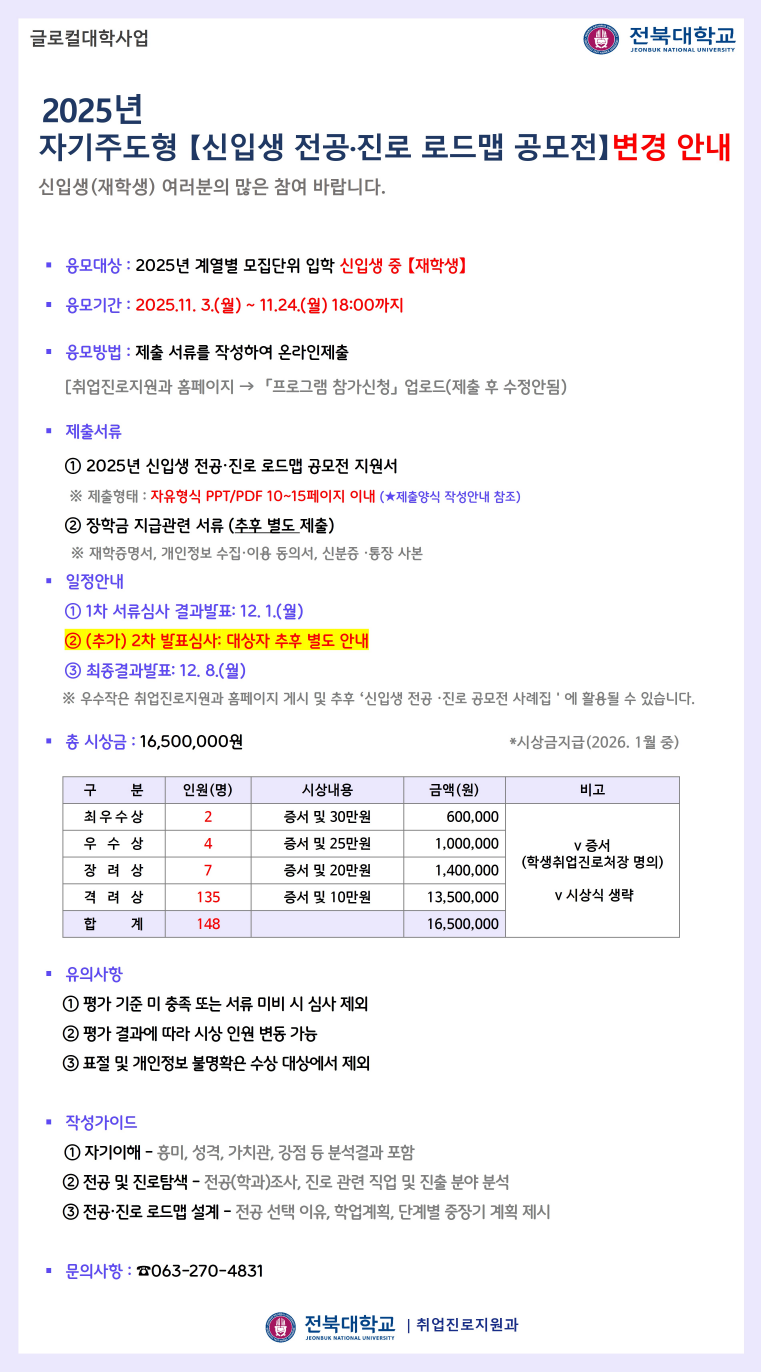 글로컬대학사업

전북대학교
JEONBUK NATIONAL UNIVERSITY

2025년
자기주도형【신입생 전공·진로 로드맵 공모전】변경 안내

신입생(재학생) 여러분의 많은 참여 바랍니다.

▪ 응모대상 : 2025년 계열별 모집단위 입학 신입생 중【재학생】

▪ 응모기간 : 2025.11. 3.(월) ~ 11.24.(월) 18:00까지

▪ 응모방법 : 제출 서류를 작성하여 온라인제출
[취업진로지원과 홈페이지 → 「프로그램 참가신청」 업로드(제출 후 수정안됨)

▪ 제출서류
① 2025년 신입생 전공·진로 로드맵 공모전 지원서
※ 제출형태 : 자유형식 PPT/PDF 10~15페이지 이내 (★제출양식 작성안내 참조)
② 장학금 지급관련 서류 (추후 별도 제출)
※ 재학증명서, 개인정보 수집·이용 동의서, 신분증 ·통장 사본

▪ 일정안내
① 1차 서류심사 결과발표: 12. 1.(월)
② (추가) 2차 발표심사: 대상자 추후 별도 안내
③ 최종결과발표: 12. 8.(월)
※ 우수작은 취업진로지원과 홈페이지 게시 및 추후 '신입생 전공 ·진로 공모전 사례집 ' 에 활용될 수 있습니다.

▪ 총 시상금 : 16,500,000원 *시상금지급(2026. 1월 중)

| 구 분 | 인원(명) | 시상내용 | 금액(원) | 비고 |
|---|---|---|---|---|
| 최우수상 | 2 | 증서 및 30만원 | 600,000 | v 증서 (학생취업진로처장 명의) v 시상식 생략 |
| 우 수 상 | 4 | 증서 및 25만원 | 1,000,000 | |
| 장 려 상 | 7 | 증서 및 20만원 | 1,400,000 | |
| 격 려 상 | 135 | 증서 및 10만원 | 13,500,000 | |
| 합 계 | 148 | | 16,500,000 | |

▪ 유의사항
① 평가 기준 미 충족 또는 서류 미비 시 심사 제외
② 평가 결과에 따라 시상 인원 변동 가능
③ 표절 및 개인정보 불명확은 수상 대상에서 제외

▪ 작성가이드
① 자기이해 - 흥미, 성격, 가치관, 강점 등 분석결과 포함
② 전공 및 진로탐색 - 전공(학과)조사, 진로 관련 직업 및 진출 분야 분석
③ 전공·진로 로드맵 설계 - 전공 선택 이유, 학업계획, 단계별 중장기 계획 제시

▪ 문의사항 : ☎063-270-4831

전북대학교 JEONBUK NATIONAL UNIVERSITY | 취업진로지원과